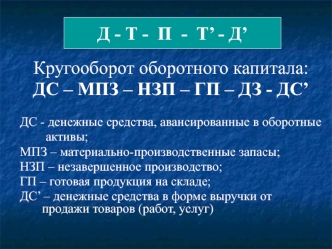 Д - Т - П - Т’ - Д’

Кругооборот оборотного капитала:
ДС – МПЗ – НЗП – ГП – ДЗ - ДС’

ДС - денежные средства, авансированные в оборотные активы;

МПЗ – материально-производственные запасы;

НЗП – незавершенное производство;

ГП – готовая продукция на складе;

ДС’ – денежные средства в форме выручки от продажи товаров (работ, услуг)